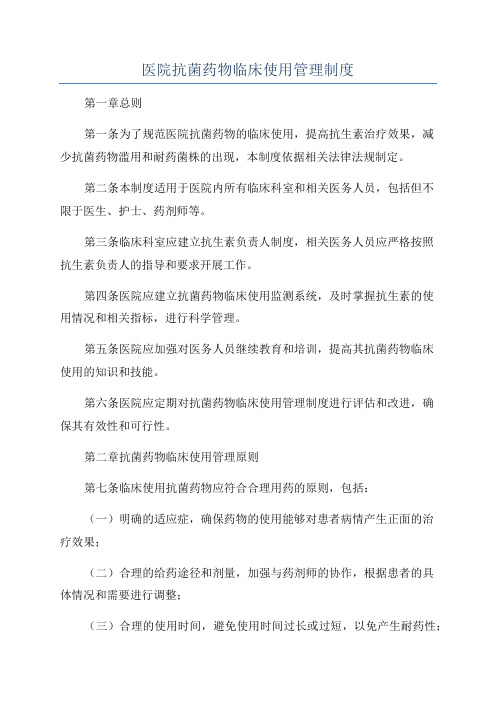 医院抗菌药物临床使用管理制度

第一章总则

第一条为了规范医院抗菌药物的临床使用，提高抗生素治疗效果，减少抗菌药物滥用和耐药菌株的出现，本制度依据相关法律法规制定。

第二条本制度适用于医院内所有临床科室和相关医务人员，包括但不限于医生、护士、药剂师等。

第三条临床科室应建立抗生素负责人制度，相关医务人员应严格按照抗生素负责人的指导和要求开展工作。

第四条医院应建立抗菌药物临床使用监测系统，及时掌握抗生素的使用情况和相关指标，进行科学管理。

第五条医院应加强对医务人员继续教育和培训，提高其抗菌药物临床使用的知识和技能。

第六条医院应定期对抗菌药物临床使用管理制度进行评估和改进，确保其有效性和可行性。

第二章抗菌药物临床使用管理原则

第七条临床使用抗菌药物应符合合理用药的原则，包括：

（一）明确的适应症，确保药物的使用能够对患者病情产生正面的治疗效果；

（二）合理的给药途径和剂量，加强与药剂师的协作，根据患者的具体情况和需要进行调整；

（三）合理的使用时间，避免使用时间过长或过短，以免产生耐药性；